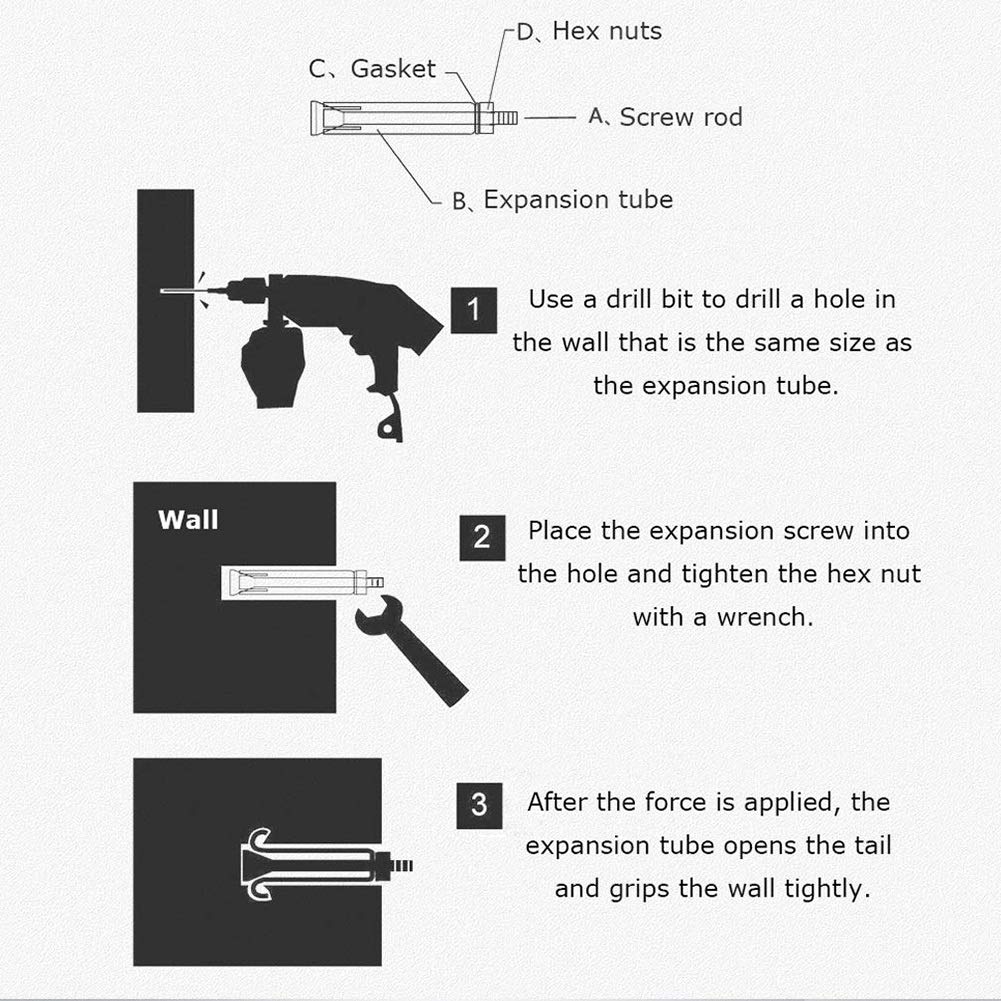 D、Hex nuts
C、Gasket
A、Screw rod
B、Expansion tube

1 Use a drill bit to drill a hole in the wall that is the same size as the expansion tube.

Wall

2 Place the expansion screw into the hole and tighten the hex nut with a wrench.

3 After the force is applied, the expansion tube opens the tail and grips the wall tightly.